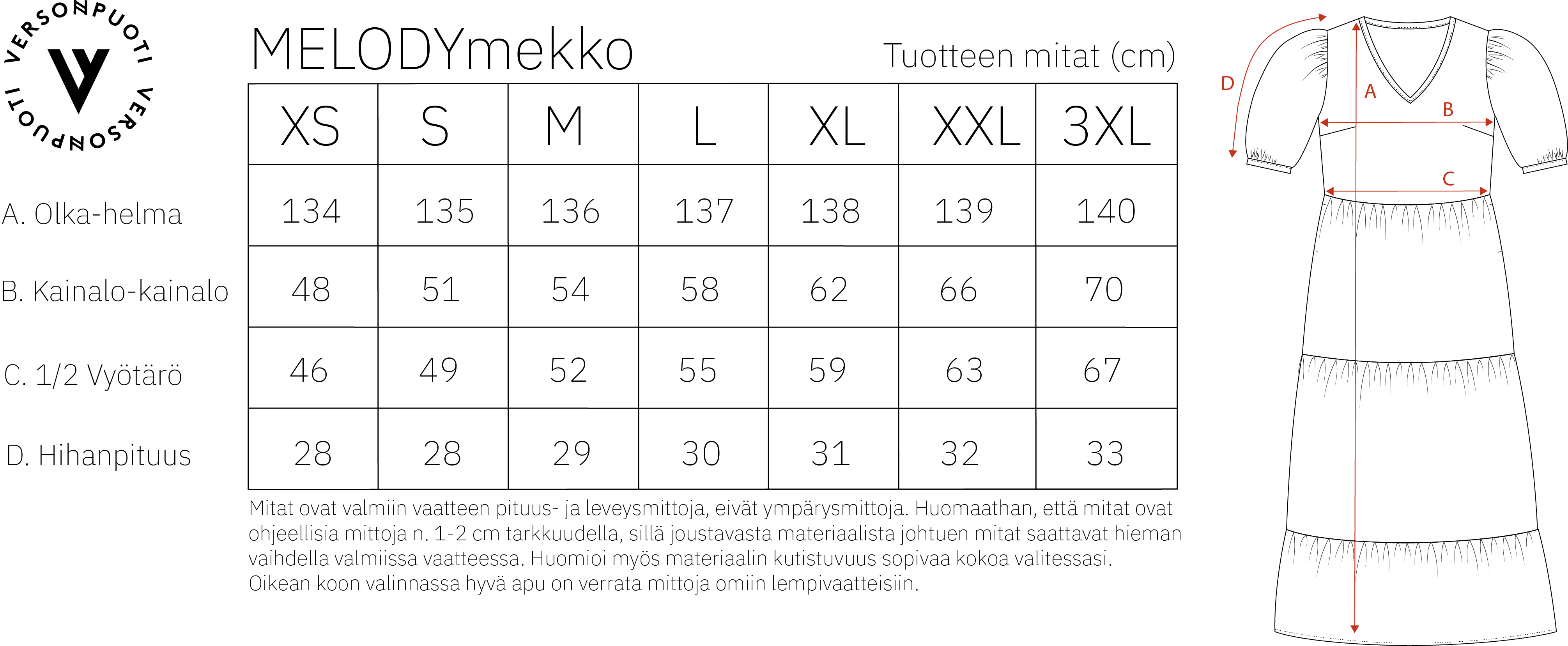 VERSONPUOTI VERSONPUOTI

MELODYmekko

Tuotteen mitat (cm)

| | XS | S | M | L | XL | XXL | 3XL |
|---|---|---|---|---|---|---|---|
| A. Olka-helma | 134 | 135 | 136 | 137 | 138 | 139 | 140 |
| B. Kainalo-kainalo | 48 | 51 | 54 | 58 | 62 | 66 | 70 |
| C. 1/2 Vyötärö | 46 | 49 | 52 | 55 | 59 | 63 | 67 |
| D. Hihanpituus | 28 | 28 | 29 | 30 | 31 | 32 | 33 |

Mitat ovat valmiin vaatteen pituus- ja leveysmittoja, eivät ympärysmittoja. Huomaathan, että mitat ovat ohjeellisia mittoja n. 1-2 cm tarkkuudella, sillä joustavasta materiaalista johtuen mitat saattavat hieman vaihdella valmiissa vaatteessa. Huomioi myös materiaalin kutistuvuus sopivaa kokoa valitessasi. Oikean koon valinnassa hyvä apu on verrata mittoja omiin lempivaatteisiin.

D
A
B
C